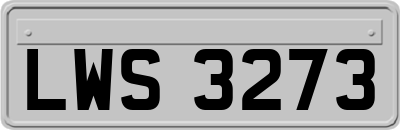 LWS 3273